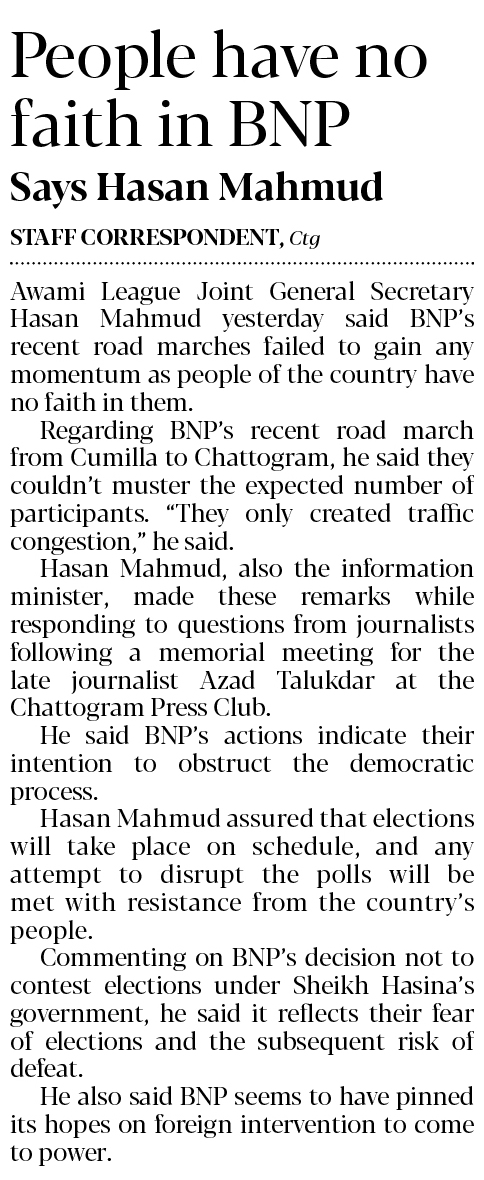 People have no faith in BNP

Says Hasan Mahmud

STAFF CORRESPONDENT, Ctg

Awami League Joint General Secretary Hasan Mahmud yesterday said BNP's recent road marches failed to gain any momentum as people of the country have no faith in them.

Regarding BNP's recent road march from Cumilla to Chattogram, he said they couldn't muster the expected number of participants. "They only created traffic congestion," he said.

Hasan Mahmud, also the information minister, made these remarks while responding to questions from journalists following a memorial meeting for the late journalist Azad Talukdar at the Chattogram Press Club.

He said BNP's actions indicate their intention to obstruct the democratic process.

Hasan Mahmud assured that elections will take place on schedule, and any attempt to disrupt the polls will be met with resistance from the country's people.

Commenting on BNP's decision not to contest elections under Sheikh Hasina's government, he said it reflects their fear of elections and the subsequent risk of defeat.

He also said BNP seems to have pinned its hopes on foreign intervention to come to power.